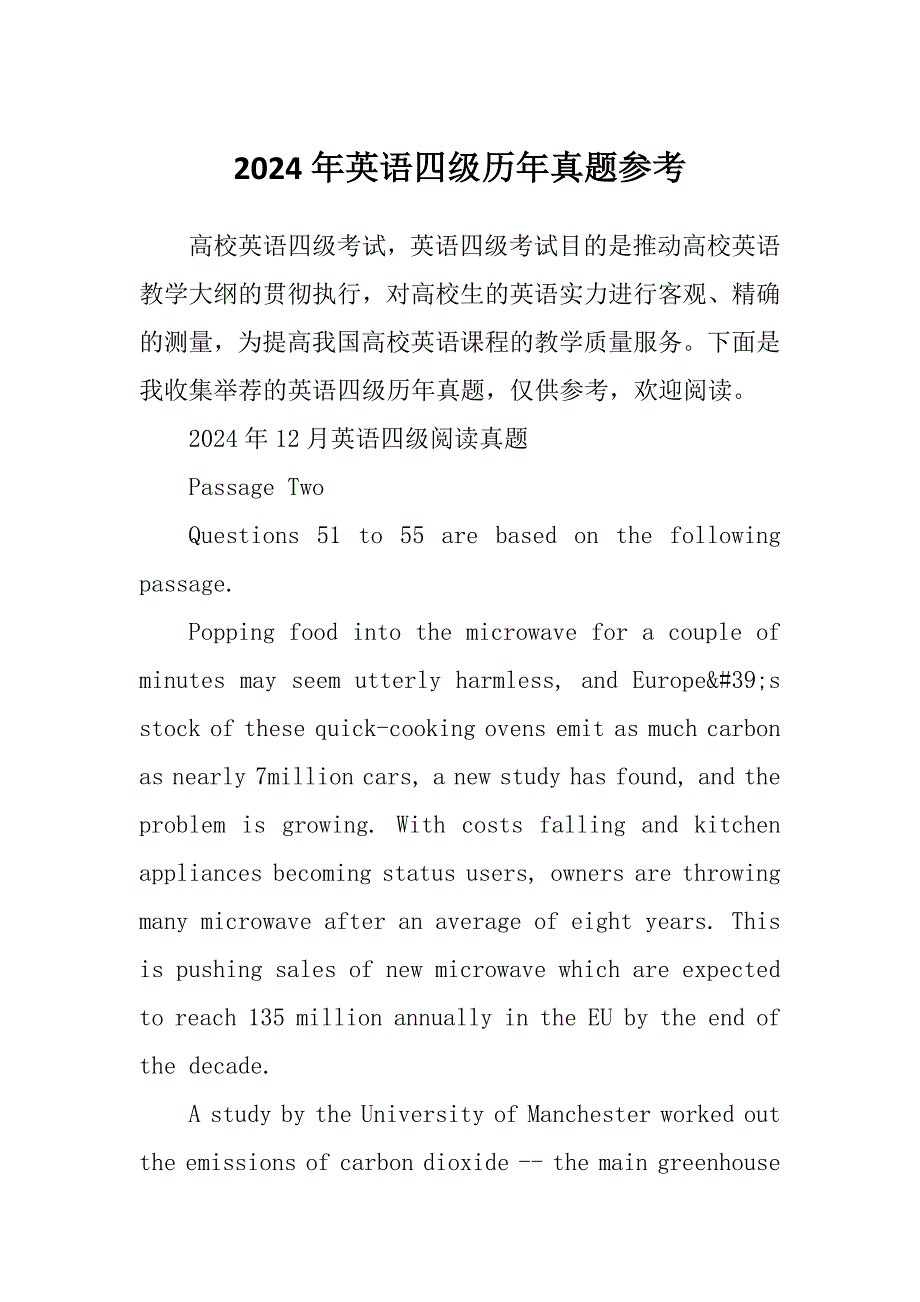 2024年英语四级历年真题参考

高校英语四级考试，英语四级考试目的是推动高校英语教学大纲的贯彻执行，对高校生的英语实力进行客观、精确的测量，为提高我国高校英语课程的教学质量服务。下面是我收集举荐的英语四级历年真题，仅供参考，欢迎阅读。

2024年12月英语四级阅读真题

Passage Two

Questions 51 to 55 are based on the following passage.

Popping food into the microwave for a couple of minutes may seem utterly harmless, and Europe&#39;s stock of these quick-cooking ovens emit as much carbon as nearly 7million cars, a new study has found, and the problem is growing. With costs falling and kitchen appliances becoming status users, owners are throwing many microwave after an average of eight years. This is pushing sales of new microwave which are expected to reach 135 million annually in the EU by the end of the decade.

A study by the University of Manchester worked out the emissions of carbon dioxide -- the main greenhouse